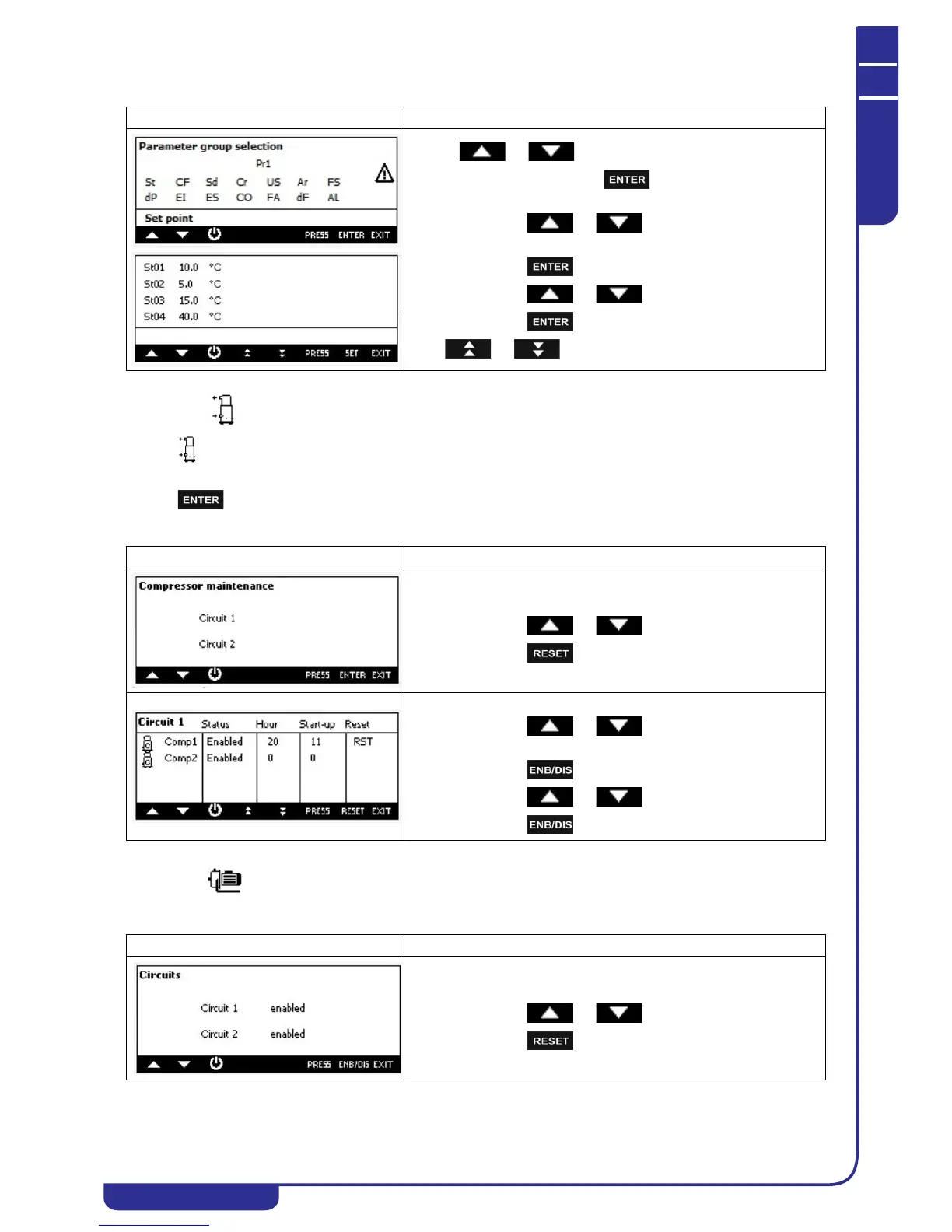 Parameter group selection
Pr1
St CF Sd Cr US Ar FS
dP EI ES CO FA dF AL
Set point
PRESS ENTER EXIT

St01 10.0 °C
St02 5.0 °C
St03 15.0 °C
St04 40.0 °C
PRESS SET EXIT

ENTER
ENTER
ENTER

ENTER

Compressor maintenance
Circuit 1
Circuit 2
PRESS ENTER EXIT

RESET

| Circuit 1 | Status | Hour | Start-up | Reset |
|---|---|---|---|---|
| Comp1 | Enabled | 20 | 11 | RST |
| Comp2 | Enabled | 0 | 0 | |

PRESS RESET EXIT

ENB/DIS
ENB/DIS

Circuits
Circuit 1 enabled
Circuit 2 enabled
PRESS ENB/DIS EXIT

RESET